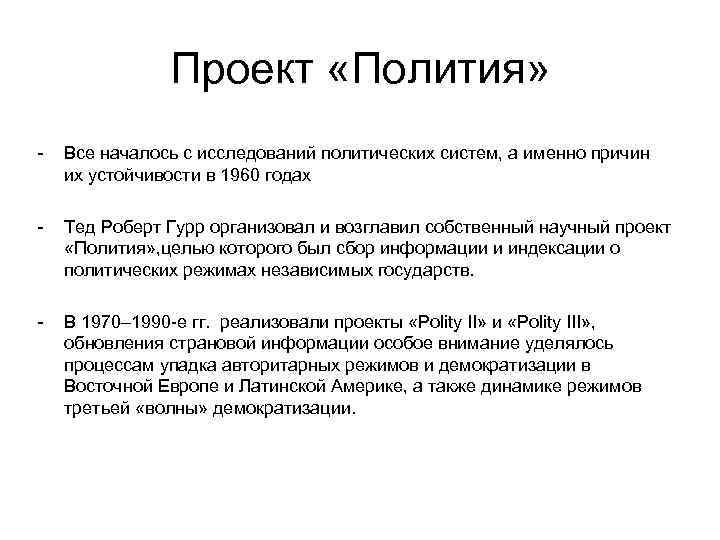 Проект «Полития»

- Все началось с исследований политических систем, а именно причин их устойчивости в 1960 годах

- Тед Роберт Гурр организовал и возглавил собственный научный проект «Полития»,целью которого был сбор информации и индексации о политических режимах независимых государств.

- В 1970–1990-е гг. реализовали проекты «Polity II» и «Polity III», обновления страновой информации особое внимание уделялось процессам упадка авторитарных режимов и демократизации в Восточной Европе и Латинской Америке, а также динамике режимов третьей «волны» демократизации.